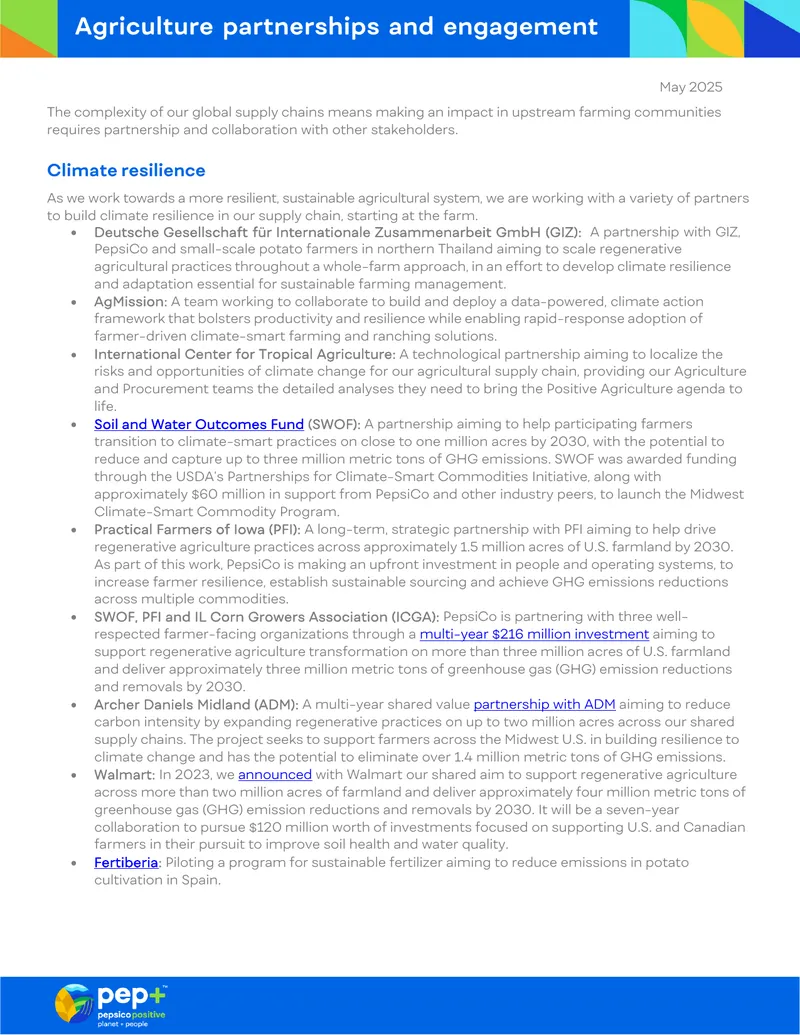 Agriculture partnerships and engagement

May 2025

The complexity of our global supply chains means making an impact in upstream farming communities requires partnership and collaboration with other stakeholders.

Climate resilience

As we work towards a more resilient, sustainable agricultural system, we are working with a variety of partners to build climate resilience in our supply chain, starting at the farm.

• Deutsche Gesellschaft für Internationale Zusammenarbeit GmbH (GIZ): A partnership with GIZ, PepsiCo and small-scale potato farmers in northern Thailand aiming to scale regenerative agricultural practices throughout a whole-farm approach, in an effort to develop climate resilience and adaptation essential for sustainable farming management.
• AgMission: A team working to collaborate to build and deploy a data-powered, climate action framework that bolsters productivity and resilience while enabling rapid-response adoption of farmer-driven climate-smart farming and ranching solutions.
• International Center for Tropical Agriculture: A technological partnership aiming to localize the risks and opportunities of climate change for our agricultural supply chain, providing our Agriculture and Procurement teams the detailed analyses they need to bring the Positive Agriculture agenda to life.
• Soil and Water Outcomes Fund (SWOF): A partnership aiming to help participating farmers transition to climate-smart practices on close to one million acres by 2030, with the potential to reduce and capture up to three million metric tons of GHG emissions. SWOF was awarded funding through the USDA's Partnerships for Climate-Smart Commodities Initiative, along with approximately $60 million in support from PepsiCo and other industry peers, to launch the Midwest Climate-Smart Commodity Program.
• Practical Farmers of Iowa (PFI): A long-term, strategic partnership with PFI aiming to help drive regenerative agriculture practices across approximately 1.5 million acres of U.S. farmland by 2030. As part of this work, PepsiCo is making an upfront investment in people and operating systems, to increase farmer resilience, establish sustainable sourcing and achieve GHG emissions reductions across multiple commodities.
• SWOF, PFI and IL Corn Growers Association (ICGA): PepsiCo is partnering with three well-respected farmer-facing organizations through a multi-year $216 million investment aiming to support regenerative agriculture transformation on more than three million acres of U.S. farmland and deliver approximately three million metric tons of greenhouse gas (GHG) emission reductions and removals by 2030.
• Archer Daniels Midland (ADM): A multi-year shared value partnership with ADM aiming to reduce carbon intensity by expanding regenerative practices on up to two million acres across our shared supply chains. The project seeks to support farmers across the Midwest U.S. in building resilience to climate change and has the potential to eliminate over 1.4 million metric tons of GHG emissions.
• Walmart: In 2023, we announced with Walmart our shared aim to support regenerative agriculture across more than two million acres of farmland and deliver approximately four million metric tons of greenhouse gas (GHG) emission reductions and removals by 2030. It will be a seven-year collaboration to pursue $120 million worth of investments focused on supporting U.S. and Canadian farmers in their pursuit to improve soil health and water quality.
• Fertiberia: Piloting a program for sustainable fertilizer aiming to reduce emissions in potato cultivation in Spain.

pep+
pepsico positive
planet + people